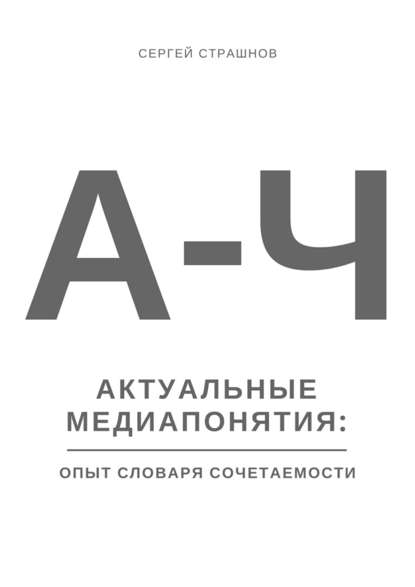 СЕРГЕЙ СТРАШНОВ

А-Ч

АКТУАЛЬНЫЕ МЕДИАПОНЯТИЯ:

ОПЫТ СЛОВАРЯ СОЧЕТАЕМОСТИ